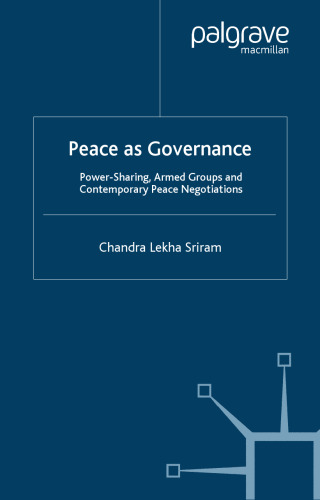 palgrave
macmillan

Peace as Governance

Power-Sharing, Armed Groups and Contemporary Peace Negotiations

Chandra Lekha Sriram